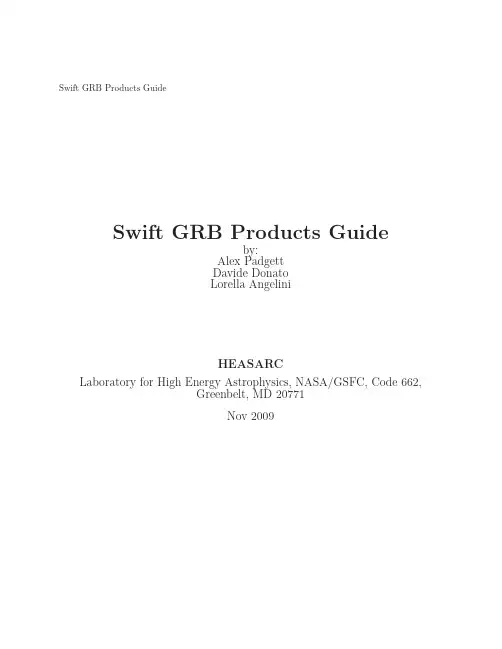 Swift GRB Products Guide

Swift GRB Products Guide
by:
Alex Padgett
Davide Donato
Lorella Angelini

HEASARC
Laboratory for High Energy Astrophysics, NASA/GSFC, Code 662, Greenbelt, MD 20771

Nov 2009